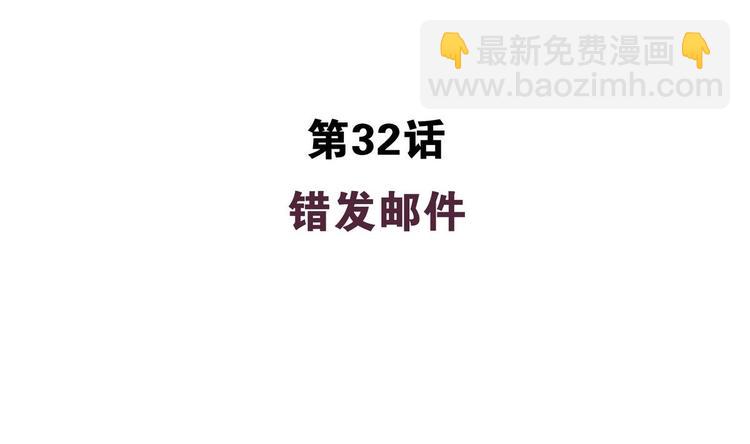 👇最新免费漫画👇
www.baozimh.com

第32话

错发邮件